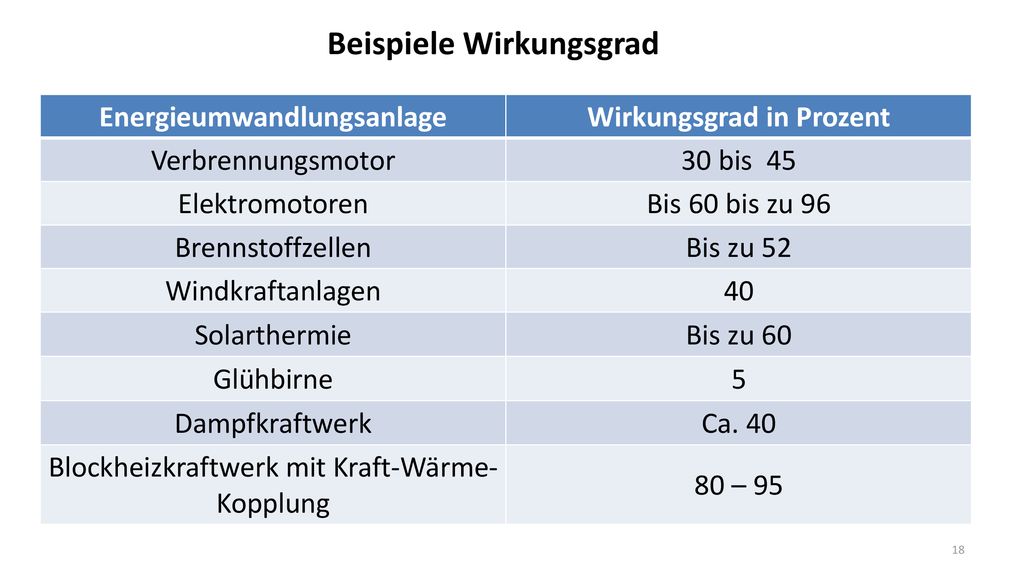 Beispiele Wirkungsgrad

| Energieumwandlungsanlage | Wirkungsgrad in Prozent |
|---|---|
| Verbrennungsmotor | 30 bis 45 |
| Elektromotoren | Bis 60 bis zu 96 |
| Brennstoffzellen | Bis zu 52 |
| Windkraftanlagen | 40 |
| Solarthermie | Bis zu 60 |
| Glühbirne | 5 |
| Dampfkraftwerk | Ca. 40 |
| Blockheizkraftwerk mit Kraft-Wärme-Kopplung | 80 – 95 |

18